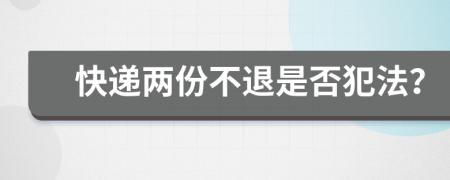 快递两份不退是否犯法?